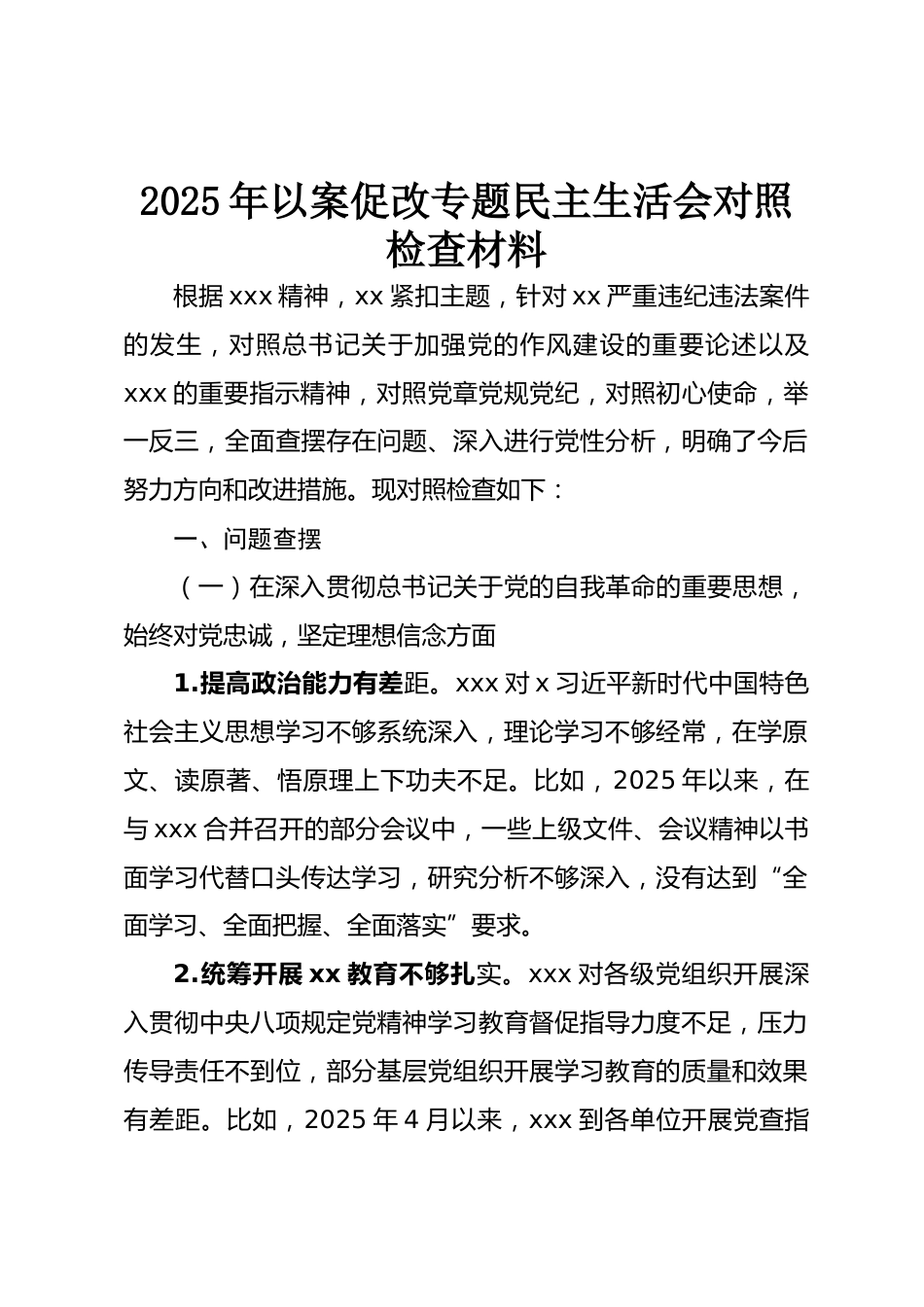 2025年以案促改专题民主生活会对照检查材料

根据xxx精神，xx紧扣主题，针对xx严重违纪违法案件的发生，对照总书记关于加强党的作风建设的重要论述以及xxx的重要指示精神，对照党章党规党纪，对照初心使命，举一反三，全面查摆存在问题、深入进行党性分析，明确了今后努力方向和改进措施。现对照检查如下：

一、问题查摆

（一）在深入贯彻总书记关于党的自我革命的重要思想，始终对党忠诚，坚定理想信念方面

1.提高政治能力有差距。xxx对x习近平新时代中国特色社会主义思想学习不够系统深入，理论学习不够经常，在学原文、读原著、悟原理上下功夫不足。比如，2025年以来，在与xxx合并召开的部分会议中，一些上级文件、会议精神以书面学习代替口头传达学习，研究分析不够深入，没有达到“全面学习、全面把握、全面落实”要求。

2.统筹开展xx教育不够扎实。xxx对各级党组织开展深入贯彻中央八项规定党精神学习教育督促指导力度不足，压力传导责任不到位，部分基层党组织开展学习教育的质量和效果有差距。比如，2025年4月以来，xxx到各单位开展党查指